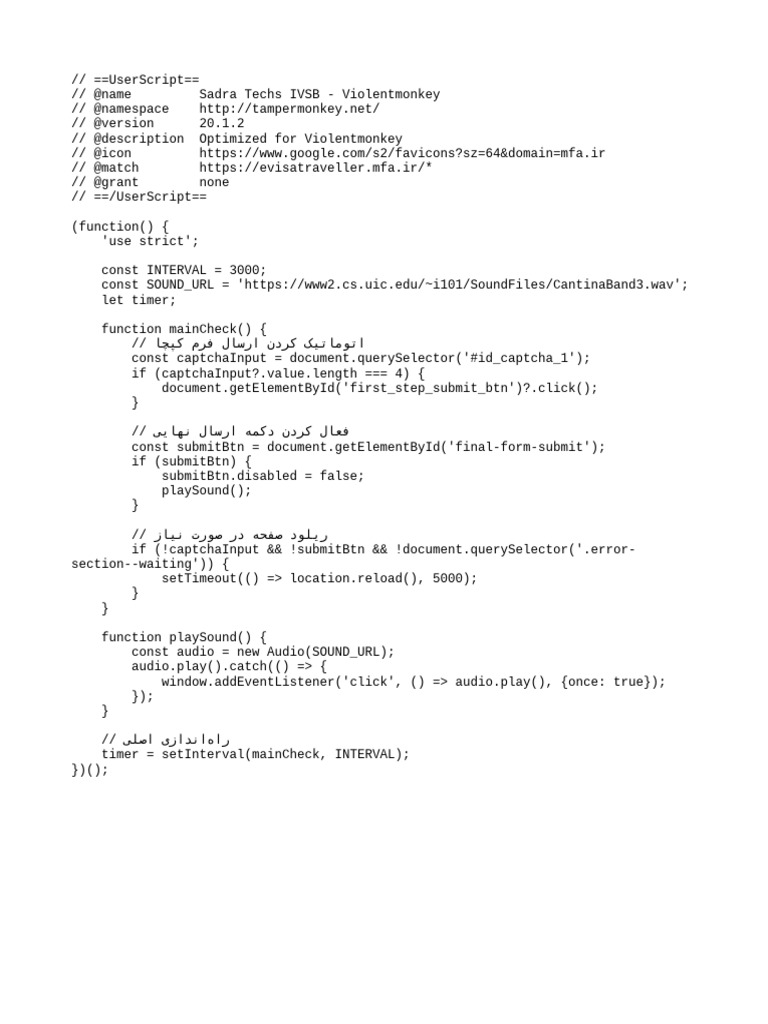 // ==UserScript==
// @name         Sadra Techs IVSB - Violentmonkey
// @namespace    http://tampermonkey.net/
// @version      20.1.2
// @description  Optimized for Violentmonkey
// @icon         https://www.google.com/s2/favicons?sz=64&domain=mfa.ir
// @match        https://evisatraveller.mfa.ir/*
// @grant        none
// ==/UserScript==

(function() {
    'use strict';

    const INTERVAL = 3000;
    const SOUND_URL = 'https://www2.cs.uic.edu/~i101/SoundFiles/CantinaBand3.wav';
    let timer;

    function mainCheck() {
        // اتوماتیک کردن ارسال فرم کپچا
        const captchaInput = document.querySelector('#id_captcha_1');
        if (captchaInput?.value.length === 4) {
            document.getElementById('first_step_submit_btn')?.click();
        }

        // فعال کردن دکمه ارسال نهایی
        const submitBtn = document.getElementById('final-form-submit');
        if (submitBtn) {
            submitBtn.disabled = false;
            playSound();
        }

        // ریلود صفحه در صورت نیاز
        if (!captchaInput && !submitBtn && !document.querySelector('.error-section--waiting')) {
            setTimeout(() => location.reload(), 5000);
        }
    }

    function playSound() {
        const audio = new Audio(SOUND_URL);
        audio.play().catch(() => {
            window.addEventListener('click', () => audio.play(), {once: true});
        });
    }

    // راه‌اندازی اصلی
    timer = setInterval(mainCheck, INTERVAL);
})();